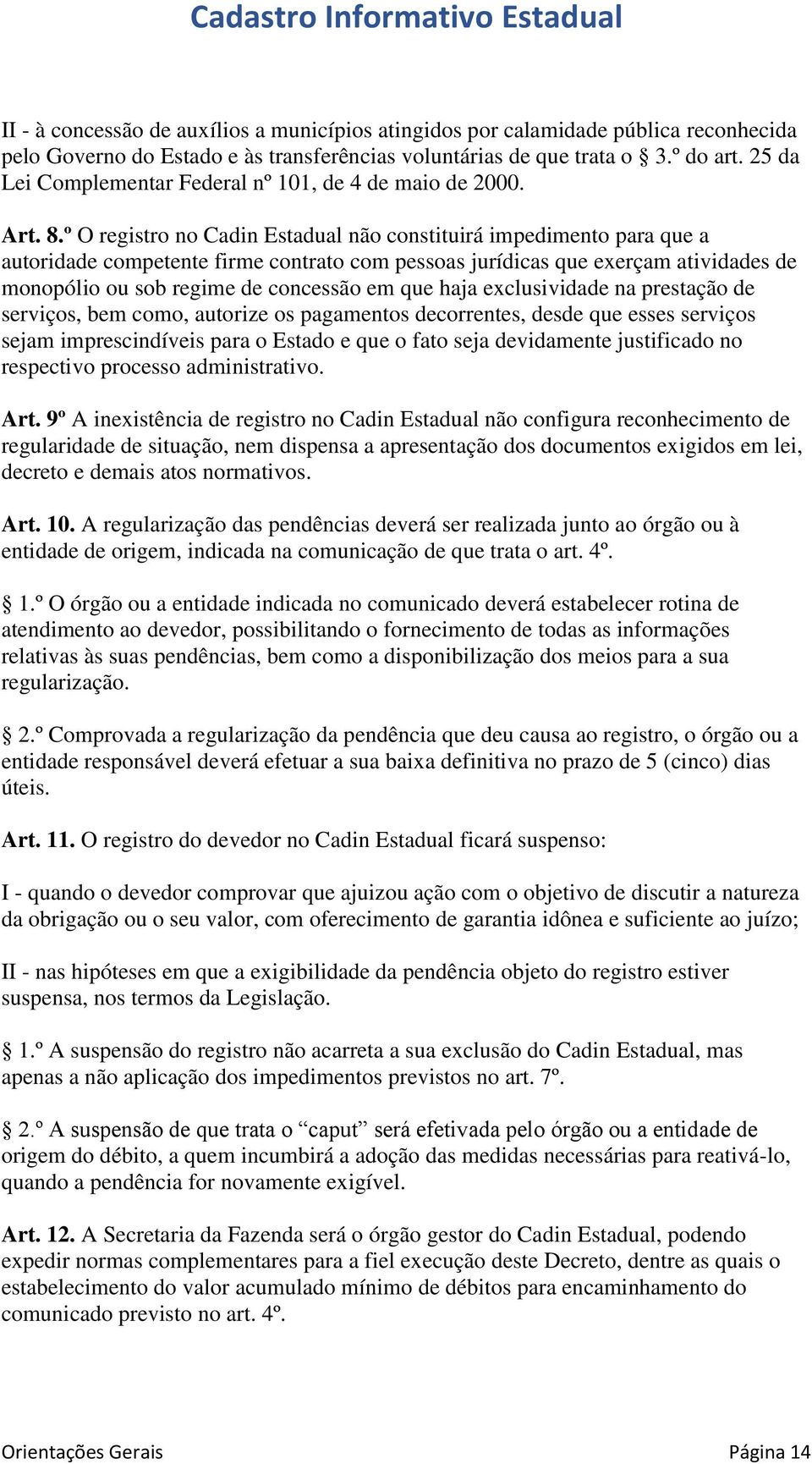 Cadastro Informativo Estadual

II - à concessão de auxílios a municípios atingidos por calamidade pública reconhecida pelo Governo do Estado e às transferências voluntárias de que trata o 3.º do art. 25 da Lei Complementar Federal nº 101, de 4 de maio de 2000.

Art. 8.º O registro no Cadin Estadual não constituirá impedimento para que a autoridade competente firme contrato com pessoas jurídicas que exerçam atividades de monopólio ou sob regime de concessão em que haja exclusividade na prestação de serviços, bem como, autorize os pagamentos decorrentes, desde que esses serviços sejam imprescindíveis para o Estado e que o fato seja devidamente justificado no respectivo processo administrativo.

Art. 9º A inexistência de registro no Cadin Estadual não configura reconhecimento de regularidade de situação, nem dispensa a apresentação dos documentos exigidos em lei, decreto e demais atos normativos.

Art. 10. A regularização das pendências deverá ser realizada junto ao órgão ou à entidade de origem, indicada na comunicação de que trata o art. 4º.

1.º O órgão ou a entidade indicada no comunicado deverá estabelecer rotina de atendimento ao devedor, possibilitando o fornecimento de todas as informações relativas às suas pendências, bem como a disponibilização dos meios para a sua regularização.

2.º Comprovada a regularização da pendência que deu causa ao registro, o órgão ou a entidade responsável deverá efetuar a sua baixa definitiva no prazo de 5 (cinco) dias úteis.

Art. 11. O registro do devedor no Cadin Estadual ficará suspenso:

I - quando o devedor comprovar que ajuizou ação com o objetivo de discutir a natureza da obrigação ou o seu valor, com oferecimento de garantia idônea e suficiente ao juízo;

II - nas hipóteses em que a exigibilidade da pendência objeto do registro estiver suspensa, nos termos da Legislação.

1.º A suspensão do registro não acarreta a sua exclusão do Cadin Estadual, mas apenas a não aplicação dos impedimentos previstos no art. 7º.

2.º A suspensão de que trata o “caput” será efetivada pelo órgão ou a entidade de origem do débito, a quem incumbirá a adoção das medidas necessárias para reativá-lo, quando a pendência for novamente exigível.

Art. 12. A Secretaria da Fazenda será o órgão gestor do Cadin Estadual, podendo expedir normas complementares para a fiel execução deste Decreto, dentre as quais o estabelecimento do valor acumulado mínimo de débitos para encaminhamento do comunicado previsto no art. 4º.

Orientações Gerais    Página 14